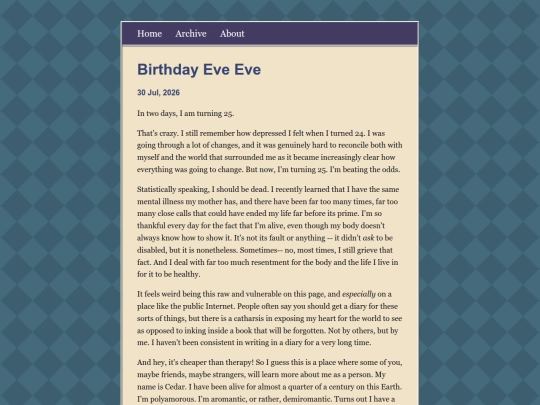 Home Archive About

Birthday Eve Eve

30 Jul, 2026

In two days, I am turning 25.

That's crazy. I still remember how depressed I felt when I turned 24. I was going through a lot of changes, and it was genuinely hard to reconcile both with myself and the world that surrounded me as it became increasingly clear how everything was going to change. But now, I'm turning 25. I'm beating the odds.

Statistically speaking, I should be dead. I recently learned that I have the same mental illness my mother has, and there have been far too many times, far too many close calls that could have ended my life far before its prime. I'm so thankful every day for the fact that I'm alive, even though my body doesn't always know how to show it. It's not its fault or anything -- it didn't ask to be disabled, but it is nonetheless. Sometimes-- no, most times, I still grieve that fact. And I deal with far too much resentment for the body and the life I live in for it to be healthy.

It feels weird being this raw and vulnerable on this page, and especially on a place like the public Internet. People often say you should get a diary for these sorts of things, but there is a catharsis in exposing my heart for the world to see as opposed to inking inside a book that will be forgotten. Not by others, but by me. I haven't been consistent in writing in a diary for a very long time.

And hey, it's cheaper than therapy! So I guess this is a place where some of you, maybe friends, maybe strangers, will learn more about me as a person. My name is Cedar. I have been alive for almost a quarter of a century on this Earth. I'm polyamorous. I'm aromantic, or rather, demiromantic. Turns out I have a